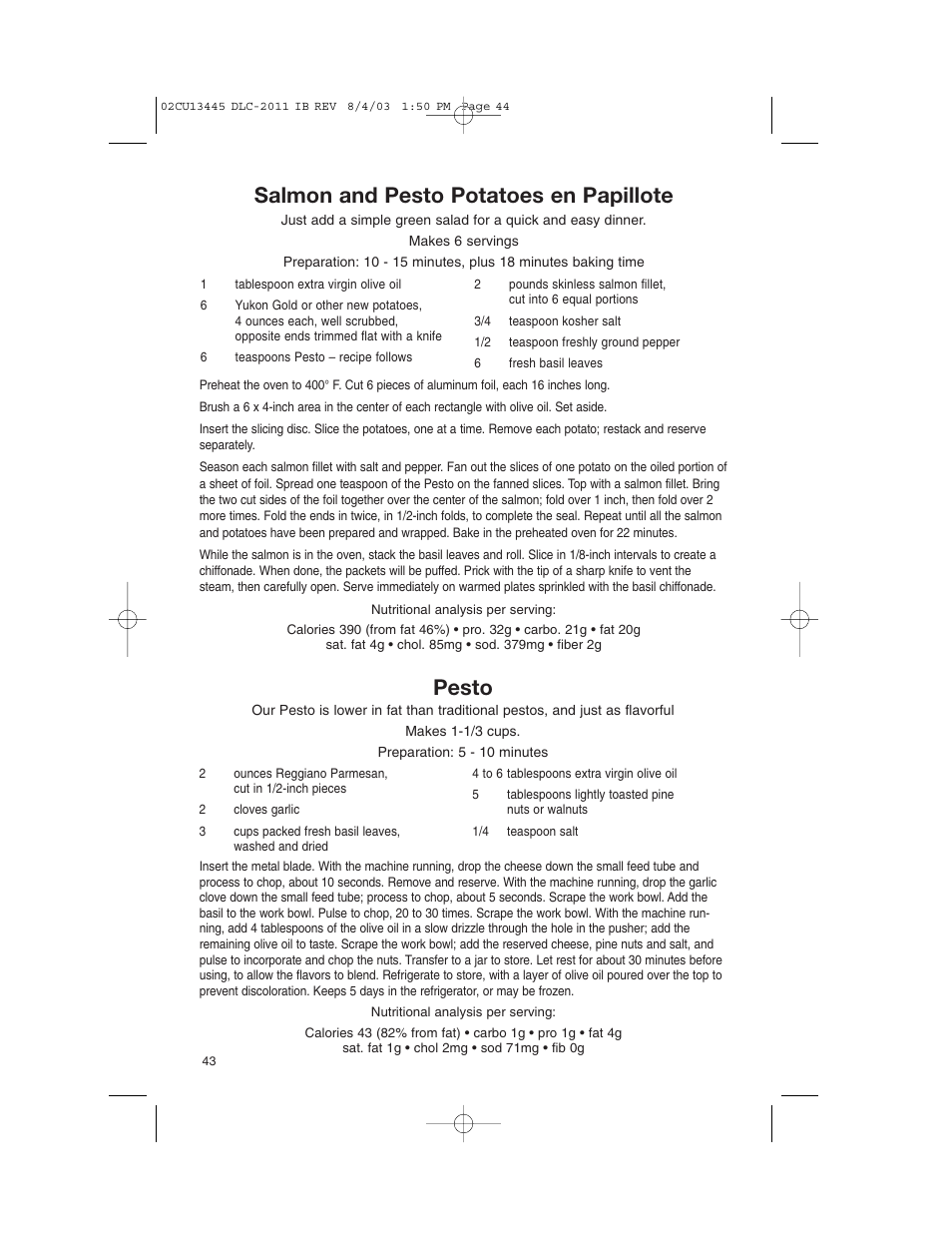 02CU13445 DLC-2011 IB REV 8/4/03 1:50 PM Page 44

Salmon and Pesto Potatoes en Papillote

Just add a simple green salad for a quick and easy dinner.

Makes 6 servings

Preparation: 10 - 15 minutes, plus 18 minutes baking time

1 tablespoon extra virgin olive oil

6 Yukon Gold or other new potatoes, 4 ounces each, well scrubbed, opposite ends trimmed flat with a knife

6 teaspoons Pesto – recipe follows

2 pounds skinless salmon fillet, cut into 6 equal portions

3/4 teaspoon kosher salt

1/2 teaspoon freshly ground pepper

6 fresh basil leaves

Preheat the oven to 400° F. Cut 6 pieces of aluminum foil, each 16 inches long.

Brush a 6 x 4-inch area in the center of each rectangle with olive oil. Set aside.

Insert the slicing disc. Slice the potatoes, one at a time. Remove each potato; restack and reserve separately.

Season each salmon fillet with salt and pepper. Fan out the slices of one potato on the oiled portion of a sheet of foil. Spread one teaspoon of the Pesto on the fanned slices. Top with a salmon fillet. Bring the two cut sides of the foil together over the center of the salmon; fold over 1 inch, then fold over 2 more times. Fold the ends in twice, in 1/2-inch folds, to complete the seal. Repeat until all the salmon and potatoes have been prepared and wrapped. Bake in the preheated oven for 22 minutes.

While the salmon is in the oven, stack the basil leaves and roll. Slice in 1/8-inch intervals to create a chiffonade. When done, the packets will be puffed. Prick with the tip of a sharp knife to vent the steam, then carefully open. Serve immediately on warmed plates sprinkled with the basil chiffonade.

Nutritional analysis per serving:

Calories 390 (from fat 46%) • pro. 32g • carbo. 21g • fat 20g
sat. fat 4g • chol. 85mg • sod. 379mg • fiber 2g

Pesto

Our Pesto is lower in fat than traditional pestos, and just as flavorful

Makes 1-1/3 cups.

Preparation: 5 - 10 minutes

2 ounces Reggiano Parmesan, cut in 1/2-inch pieces

2 cloves garlic

3 cups packed fresh basil leaves, washed and dried

4 to 6 tablespoons extra virgin olive oil

5 tablespoons lightly toasted pine nuts or walnuts

1/4 teaspoon salt

Insert the metal blade. With the machine running, drop the cheese down the small feed tube and process to chop, about 10 seconds. Remove and reserve. With the machine running, drop the garlic clove down the small feed tube; process to chop, about 5 seconds. Scrape the work bowl. Add the basil to the work bowl. Pulse to chop, 20 to 30 times. Scrape the work bowl. With the machine running, add 4 tablespoons of the olive oil in a slow drizzle through the hole in the pusher; add the remaining olive oil to taste. Scrape the work bowl; add the reserved cheese, pine nuts and salt, and pulse to incorporate and chop the nuts. Transfer to a jar to store. Let rest for about 30 minutes before using, to allow the flavors to blend. Refrigerate to store, with a layer of olive oil poured over the top to prevent discoloration. Keeps 5 days in the refrigerator, or may be frozen.

Nutritional analysis per serving:

Calories 43 (82% from fat) • carbo 1g • pro 1g • fat 4g
sat. fat 1g • chol 2mg • sod 71mg • fib 0g

43